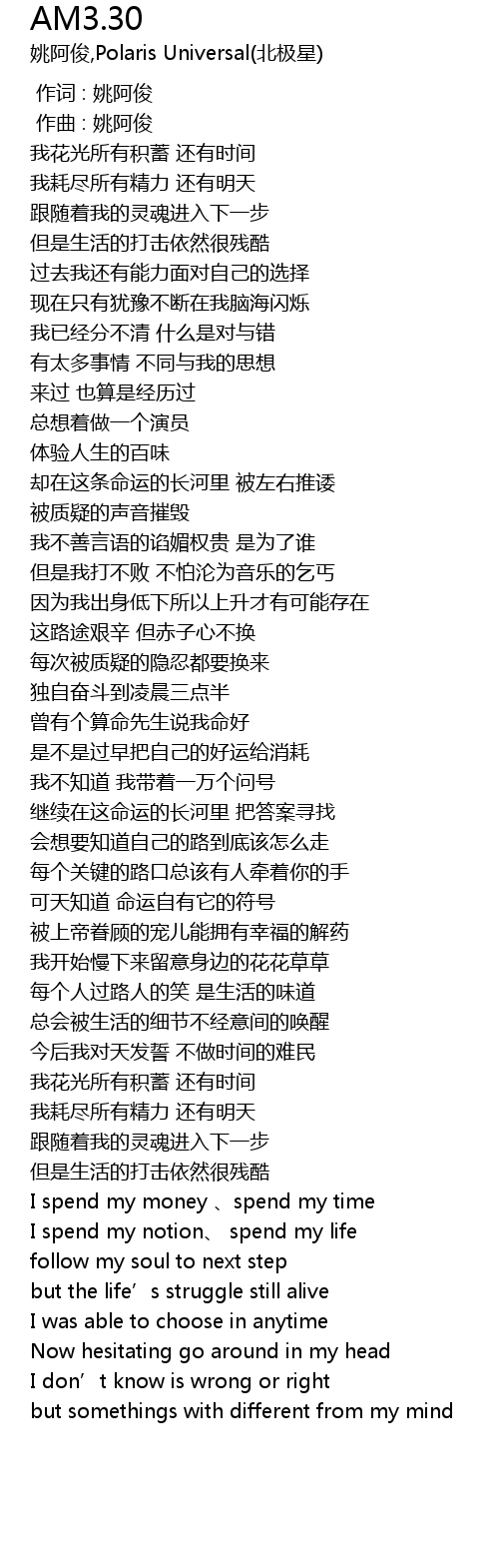 AM3.30
姚阿俊,Polaris Universal(北极星)

作词 : 姚阿俊
作曲 : 姚阿俊
我花光所有积蓄 还有时间
我耗尽所有精力 还有明天
跟随着我的灵魂进入下一步
但是生活的打击依然很残酷
过去我还有能力面对自己的选择
现在只有犹豫不断在我脑海闪烁
我已经分不清 什么是对与错
有太多事情 不同与我的思想
来过 也算是经历过
总想着做一个演员
体验人生的百味
却在这条命运的长河里 被左右推诿
被质疑的声音摧毁
我不善言语的谄媚权贵 是为了谁
但是我打不败 不怕沦为音乐的乞丐
因为我出身低下所以上升才有可能存在
这路途艰辛 但赤子心不换
每次被质疑的隐忍都要换来
独自奋斗到凌晨三点半
曾有个算命先生说我命好
是不是过早把自己的好运给消耗
我不知道 我带着一万个问号
继续在这命运的长河里 把答案寻找
会想要知道自己的路到底该怎么走
每个关键的路口总该有人牵着你的手
可天知道 命运自有它的符号
被上帝眷顾的宠儿能拥有幸福的解药
我开始慢下来留意身边的花花草草
每个人过路人的笑 是生活的味道
总会被生活的细节不经意间的唤醒
今后我对天发誓 不做时间的难民
我花光所有积蓄 还有时间
我耗尽所有精力 还有明天
跟随着我的灵魂进入下一步
但是生活的打击依然很残酷
I spend my money 、spend my time
I spend my notion、 spend my life
follow my soul to next step
but the life's struggle still alive
I was able to choose in anytime
Now hesitating go around in my head
I don't know is wrong or right
but somethings with different from my mind